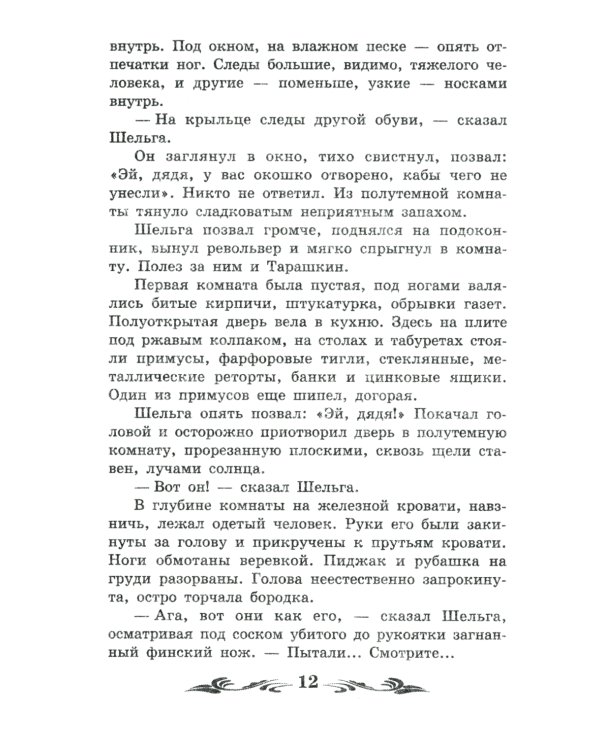 внутрь. Под окном, на влажном песке — опять отпечатки ног. Следы большие, видимо, тяжелого человека, и другие — поменьше, узкие — носками внутрь.

— На крыльце следы другой обуви, — сказал Шельга.

Он заглянул в окно, тихо свистнул, позвал: «Эй, дядя, у вас окошко отворено, кабы чего не унесли». Никто не ответил. Из полутемной комнаты тянуло сладковатым неприятным запахом.

Шельга позвал громче, поднялся на подоконник, вынул револьвер и мягко спрыгнул в комнату. Полез за ним и Тарашкин.

Первая комната была пустая, под ногами валялись битые кирпичи, штукатурка, обрывки газет. Полуоткрытая дверь вела в кухню. Здесь на плите под ржавым колпаком, на столах и табуретах стояли примусы, фарфоровые тигли, стеклянные, металлические реторты, банки и цинковые ящики. Один из примусов еще шипел, догорая.

Шельга опять позвал: «Эй, дядя!» Покачал головой и осторожно приотворил дверь в полутемную комнату, прорезанную плоскими, сквозь щели ставен, лучами солнца.

— Вот он! — сказал Шельга.

В глубине комнаты на железной кровати, навзничь, лежал одетый человек. Руки его были закинуты за голову и прикручены к прутьям кровати. Ноги обмотаны веревкой. Пиджак и рубашка на груди разорваны. Голова неестественно запрокинута, остро торчала бородка.

— Ага, вот они как его, — сказал Шельга, осматривая под соском убитого до рукоятки загнанный финский нож. — Пытали... Смотрите...

12